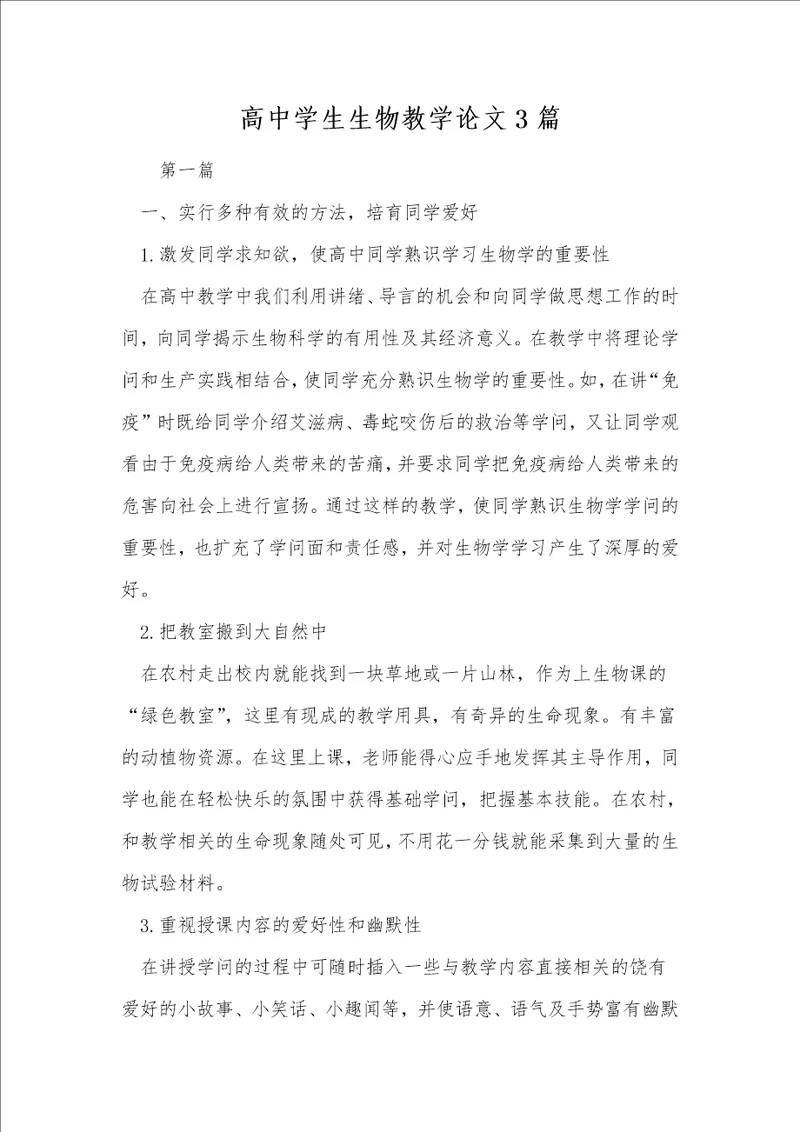 高中学生生物教学论文3篇

第一篇

一、实行多种有效的方法，培育同学爱好

1.激发同学求知欲，使高中同学熟识学习生物学的重要性

在高中教学中我们利用讲绪、导言的机会和向同学做思想工作的时间，向同学揭示生物科学的有用性及其经济意义。在教学中将理论学问和生产实践相结合，使同学充分熟识生物学的重要性。如，在讲“免疫”时既给同学介绍艾滋病、毒蛇咬伤后的救治等学问，又让同学观看由于免疫病给人类带来的苦痛，并要求同学把免疫病给人类带来的危害向社会上进行宣扬。通过这样的教学，使同学熟识生物学学问的重要性，也扩充了学问面和责任感，并对生物学学习产生了深厚的爱好。

2.把教室搬到大自然中

在农村走出校内就能找到一块草地或一片山林，作为上生物课的“绿色教室”，这里有现成的教学用具，有奇异的生命现象。有丰富的动植物资源。在这里上课，老师能得心应手地发挥其主导作用，同学也能在轻松快乐的氛围中获得基础学问，把握基本技能。在农村，和教学相关的生命现象随处可见，不用花一分钱就能采集到大量的生物试验材料。

3.重视授课内容的爱好性和幽默性

在讲授学问的过程中可随时插入一些与教学内容直接相关的饶有爱好的小故事、小笑话、小趣闻等，并使语意、语气及手势富有幽默